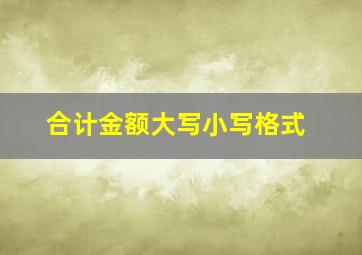 合计金额大写小写格式